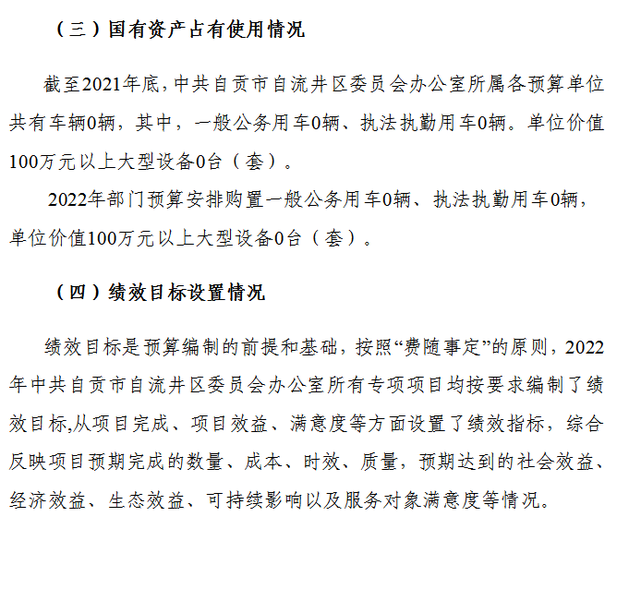 （三）国有资产占有使用情况

截至2021年底，中共自贡市自流井区委员会办公室所属各预算单位共有车辆0辆，其中，一般公务用车0辆、执法执勤用车0辆。单位价值100万元以上大型设备0台（套）。

2022年部门预算安排购置一般公务用车0辆、执法执勤用车0辆，单位价值100万元以上大型设备0台（套）。

（四）绩效目标设置情况

绩效目标是预算编制的前提和基础，按照“费随事定”的原则，2022年中共自贡市自流井区委员会办公室所有专项项目均按要求编制了绩效目标,从项目完成、项目效益、满意度等方面设置了绩效指标，综合反映项目预期完成的数量、成本、时效、质量，预期达到的社会效益、经济效益、生态效益、可持续影响以及服务对象满意度等情况。